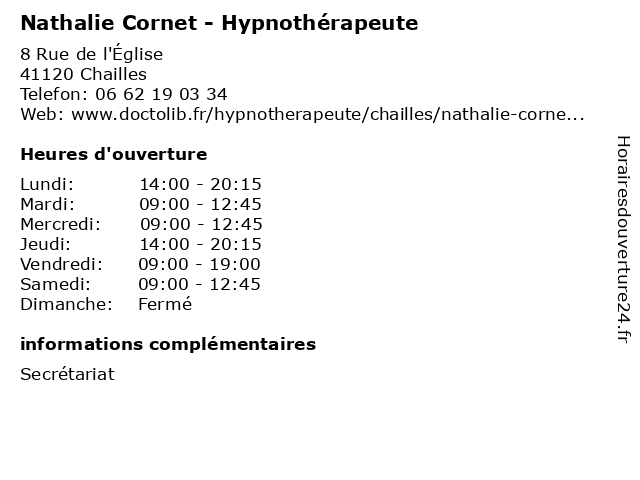 Nathalie Cornet - Hypnothérapeute

8 Rue de l'Église
41120 Chailles
Telefon: 06 62 19 03 34
Web: www.doctolib.fr/hypnotherapeute/chailles/nathalie-corne...

Heures d'ouverture

Lundi: 14:00 - 20:15
Mardi: 09:00 - 12:45
Mercredi: 09:00 - 12:45
Jeudi: 14:00 - 20:15
Vendredi: 09:00 - 19:00
Samedi: 09:00 - 12:45
Dimanche: Fermé

informations complémentaires

Secrétariat

Horairesdouverture24.fr